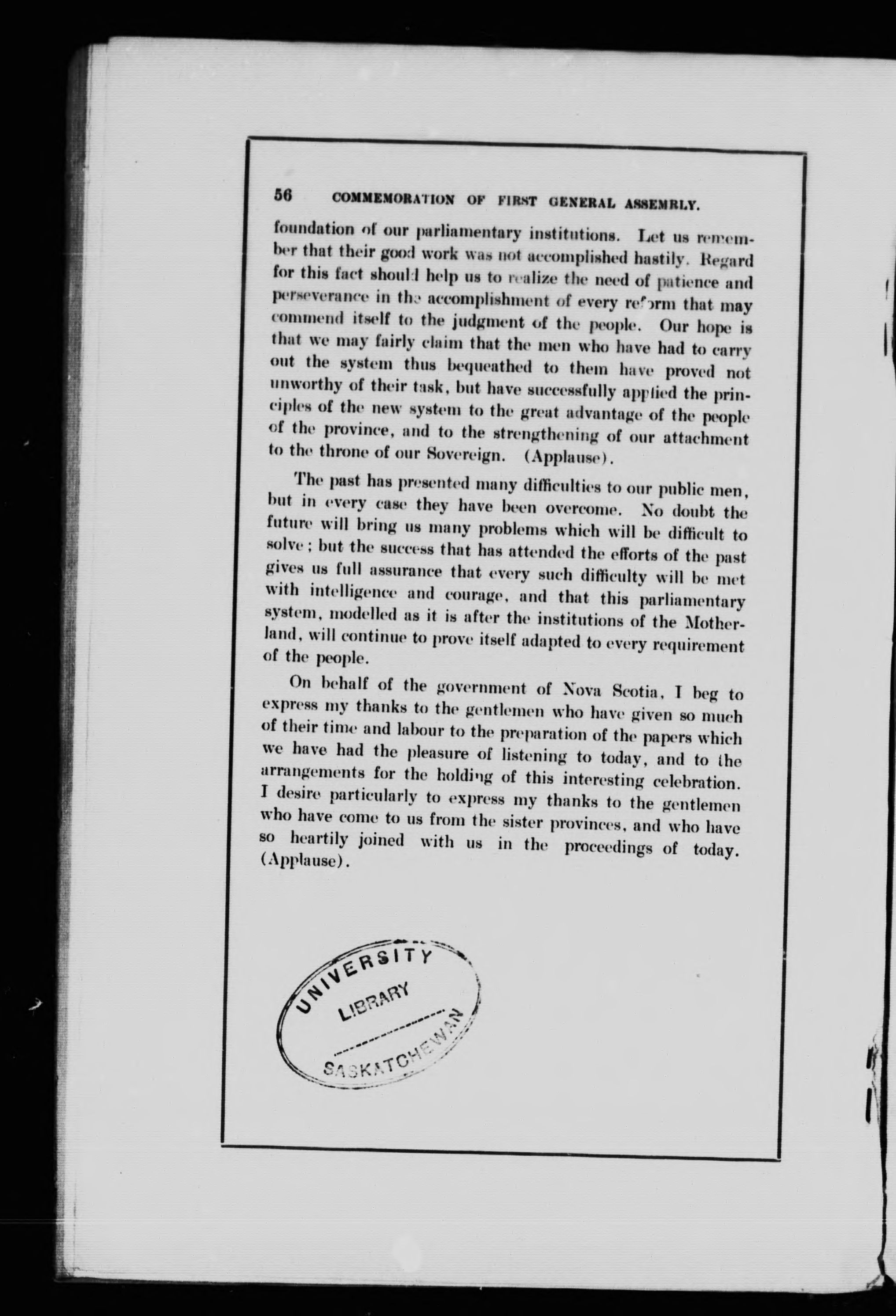 56 COMMEMORATION OF FIRST GENERAL ASSEMBLY.

foundation of our parliamentary institutions. Let us remember that their good work was not accomplished hastily. Regard for this fact should help us to realize the need of patience and perseverance in the accomplishment of every reform that may commend itself to the judgment of the people. Our hope is that we may fairly claim that the men who have had to carry out the system thus bequeathed to them have proved not unworthy of their task, but have successfully applied the principles of the new system to the great advantage of the people of the province, and to the strengthening of our attachment to the throne of our Sovereign. (Applause).

The past has presented many difficulties to our public men, but in every case they have been overcome. No doubt the future will bring us many problems which will be difficult to solve; but the success that has attended the efforts of the past gives us full assurance that every such difficulty will be met with intelligence and courage, and that this parliamentary system, modelled as it is after the institutions of the Motherland, will continue to prove itself adapted to every requirement of the people.

On behalf of the government of Nova Scotia, I beg to express my thanks to the gentlemen who have given so much of their time and labour to the preparation of the papers which we have had the pleasure of listening to today, and to the arrangements for the holding of this interesting celebration. I desire particularly to express my thanks to the gentlemen who have come to us from the sister provinces, and who have so heartily joined with us in the proceedings of today. (Applause).

UNIVERSITY
LIBRARY
SASKATCHEWAN